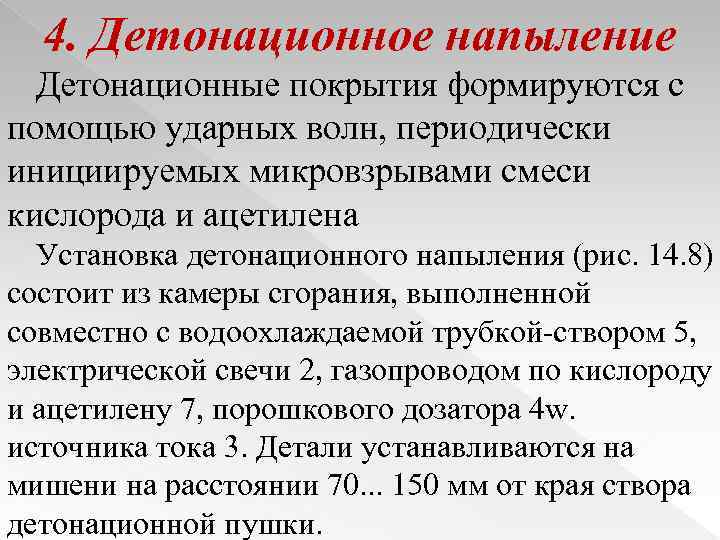 4. Детонационное напыление

Детонационные покрытия формируются с помощью ударных волн, периодически инициируемых микровзрывами смеси кислорода и ацетилена

Установка детонационного напыления (рис. 14.8) состоит из камеры сгорания, выполненной совместно с водоохлаждаемой трубкой-створом 5, электрической свечи 2, газопроводом по кислороду и ацетилену 7, порошкового дозатора 4w. источника тока 3. Детали устанавливаются на мишени на расстоянии 70... 150 мм от края створа детонационной пушки.